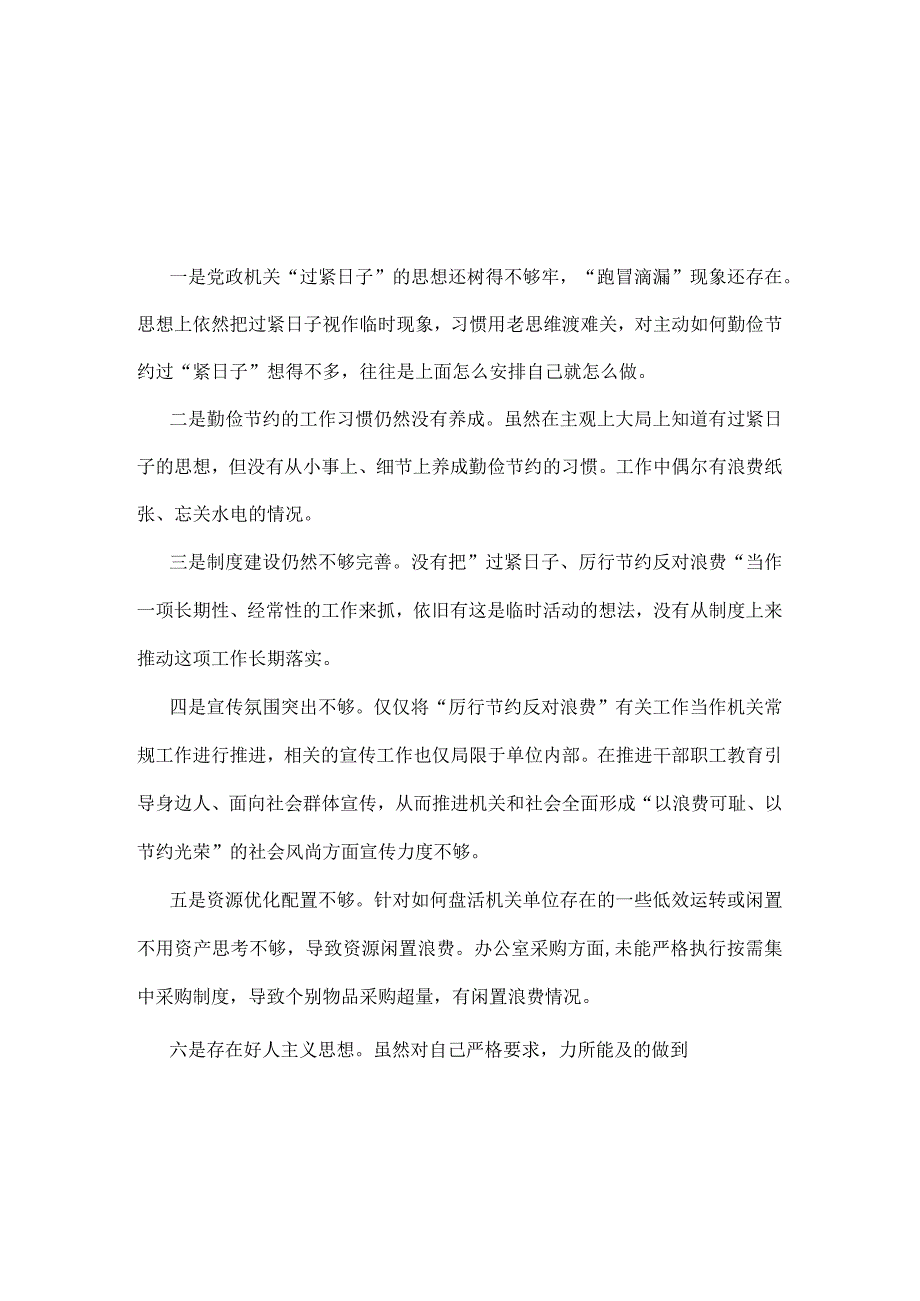 一是党政机关“过紧日子”的思想还树得不够牢，“跑冒滴漏”现象还存在。思想上依然把过紧日子视作临时现象，习惯用老思维渡难关，对主动如何勤俭节约过“紧日子”想得不多，往往是上面怎么安排自己就怎么做。

二是勤俭节约的工作习惯仍然没有养成。虽然在主观上大局上知道有过紧日子的思想，但没有从小事上、细节上养成勤俭节约的习惯。工作中偶尔有浪费纸张、忘关水电的情况。

三是制度建设仍然不够完善。没有把”过紧日子、厉行节约反对浪费“当作一项长期性、经常性的工作来抓，依旧有这是临时活动的想法，没有从制度上来推动这项工作长期落实。

四是宣传氛围突出不够。仅仅将“厉行节约反对浪费”有关工作当作机关常规工作进行推进，相关的宣传工作也仅局限于单位内部。在推进干部职工教育引导身边人、面向社会群体宣传，从而推进机关和社会全面形成“以浪费可耻、以节约光荣”的社会风尚方面宣传力度不够。

五是资源优化配置不够。针对如何盘活机关单位存在的一些低效运转或闲置不用资产思考不够，导致资源闲置浪费。办公室采购方面,未能严格执行按需集中采购制度，导致个别物品采购超量，有闲置浪费情况。

六是存在好人主义思想。虽然对自己严格要求，力所能及的做到